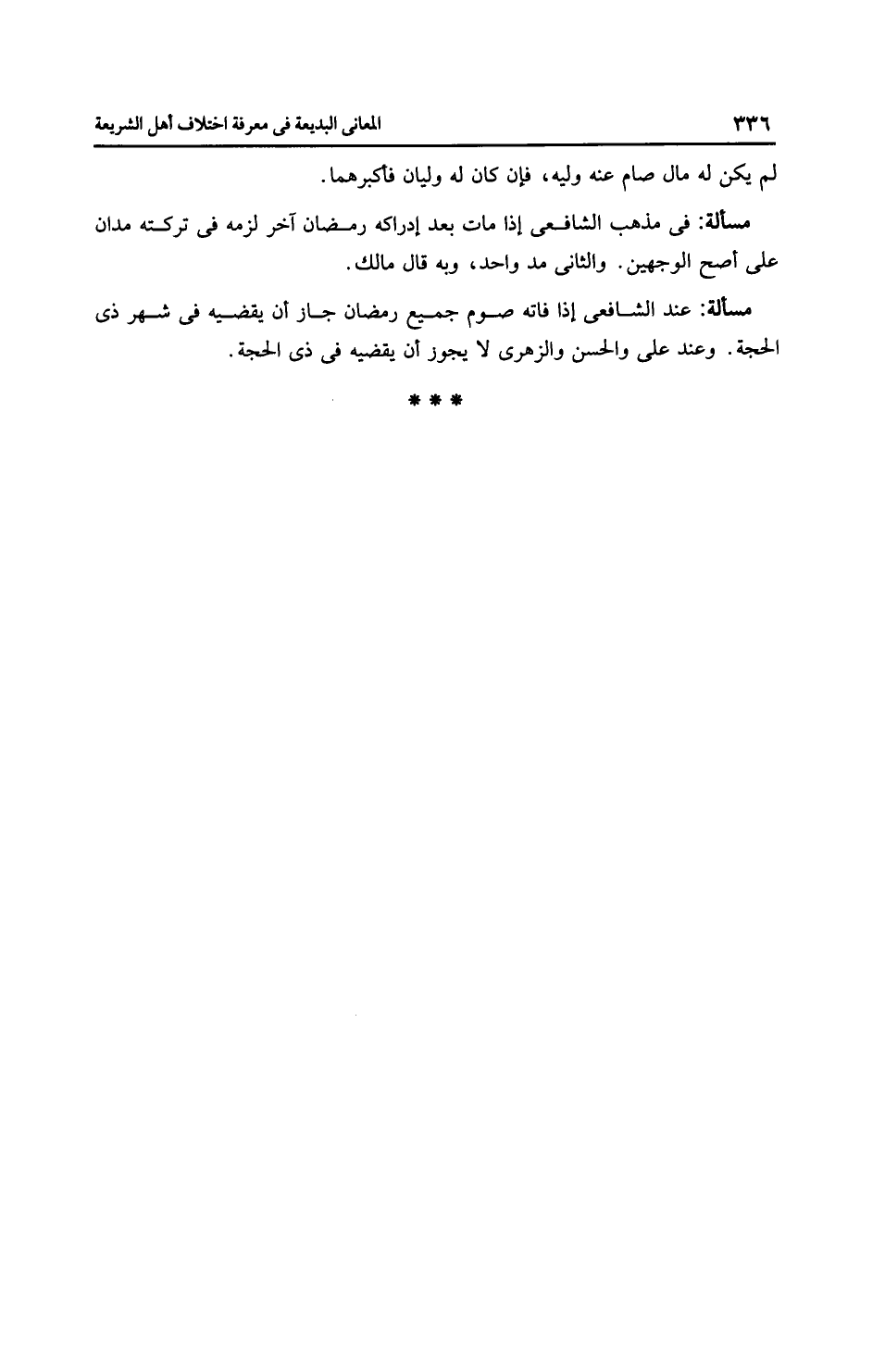 ٣٣٦ المعانى البديعة فى معرفة اختلاف أهل الشريعة

لم يكن له مال صام عنه وليه، فإن كان له وليان فأكبرهما.

مسألة: فى مذهب الشافعى إذا مات بعد إدراكه رمضان آخر لزمه فى تركته مدان على أصح الوجهين. والثانى مد واحد، وبه قال مالك.

مسألة: عند الشافعى إذا فاته صوم جميع رمضان جاز أن يقضيه فى شهر ذى الحجة. وعند على والحسن والزهرى لا يجوز أن يقضيه فى ذى الحجة.

* * *